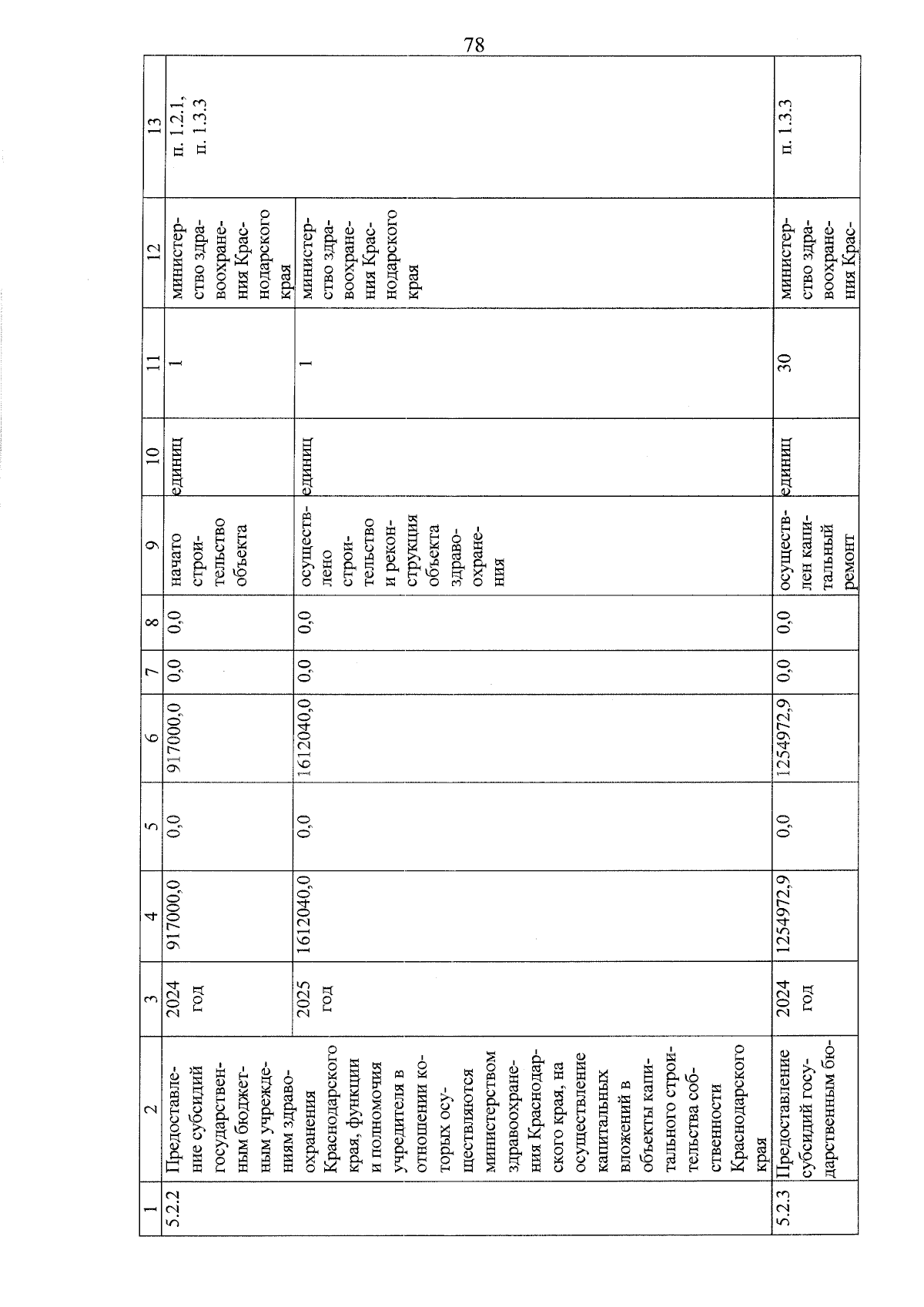 78

| 1 | 2 | 3 | 4 | 5 | 6 | 7 | 8 | 9 | 10 | 11 | 12 | 13 |
|---|---|---|---|---|---|---|---|---|---|---|---|---|
| 5.2.2 | Предоставление субсидий государственным бюджетным учреждениям здравоохранения Краснодарского края, функции и полномочия учредителя в отношении которых осуществляются министерством здравоохранения Краснодарского края, на осуществление капитальных вложений в объекты капитального строительства собственности Краснодарского края | 2024 год | 917000,0 | 0,0 | 917000,0 | 0,0 | 0,0 | начато строительство объекта | единиц | 1 | министерство здравоохранения Краснодарского края | п. 1.2.1, п. 1.3.3 |
| | | 2025 год | 1612040,0 | 0,0 | 1612040,0 | 0,0 | 0,0 | осуществлено строительство и реконструкция объекта здравоохранения | единиц | 1 | министерство здравоохранения Краснодарского края | |
| 5.2.3 | Предоставление субсидий государственным бю- | 2024 год | 1254972,9 | 0,0 | 1254972,9 | 0,0 | 0,0 | осуществлен капитальный ремонт | единиц | 30 | министерство здравоохранения Крас- | п. 1.3.3 |